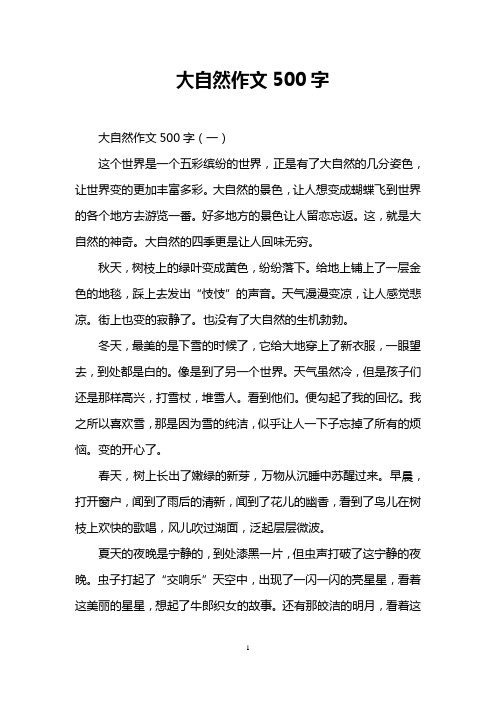 大自然作文 500 字

大自然作文 500 字（一）

这个世界是一个五彩缤纷的世界，正是有了大自然的几分姿色，让世界变的更加丰富多彩。大自然的景色，让人想变成蝴蝶飞到世界的各个地方去游览一番。好多地方的景色让人留恋忘返。这，就是大自然的神奇。大自然的四季更是让人回味无穷。

秋天，树枝上的绿叶变成黄色，纷纷落下。给地上铺上了一层金色的地毯，踩上去发出“忮忮”的声音。天气漫漫变凉，让人感觉悲凉。街上也变的寂静了。也没有了大自然的生机勃勃。

冬天，最美的是下雪的时候了，它给大地穿上了新衣服，一眼望去，到处都是白的。像是到了另一个世界。天气虽然冷，但是孩子们还是那样高兴，打雪杖，堆雪人。看到他们。便勾起了我的回忆。我之所以喜欢雪，那是因为雪的纯洁，似乎让人一下子忘掉了所有的烦恼。变的开心了。

春天，树上长出了嫩绿的新芽，万物从沉睡中苏醒过来。早晨，打开窗户，闻到了雨后的清新，闻到了花儿的幽香，看到了鸟儿在树枝上欢快的歌唱，风儿吹过湖面，泛起层层微波。

夏天的夜晚是宁静的，到处漆黑一片，但虫声打破了这宁静的夜晚。虫子打起了“交响乐”天空中，出现了一闪一闪的亮星星，看着这美丽的星星，想起了牛郎织女的故事。还有那皎洁的明月，看着这

1